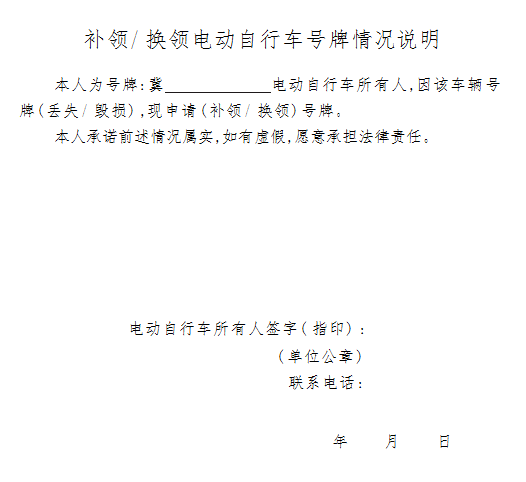 补领/换领电动自行车号牌情况说明

本人为号牌:冀______________电动自行车所有人,因该车辆号牌(丢失/毁损),现申请(补领/换领)号牌。

本人承诺前述情况属实,如有虚假,愿意承担法律责任。

电动自行车所有人签字(指印):

(单位公章)

联系电话:

年 月 日